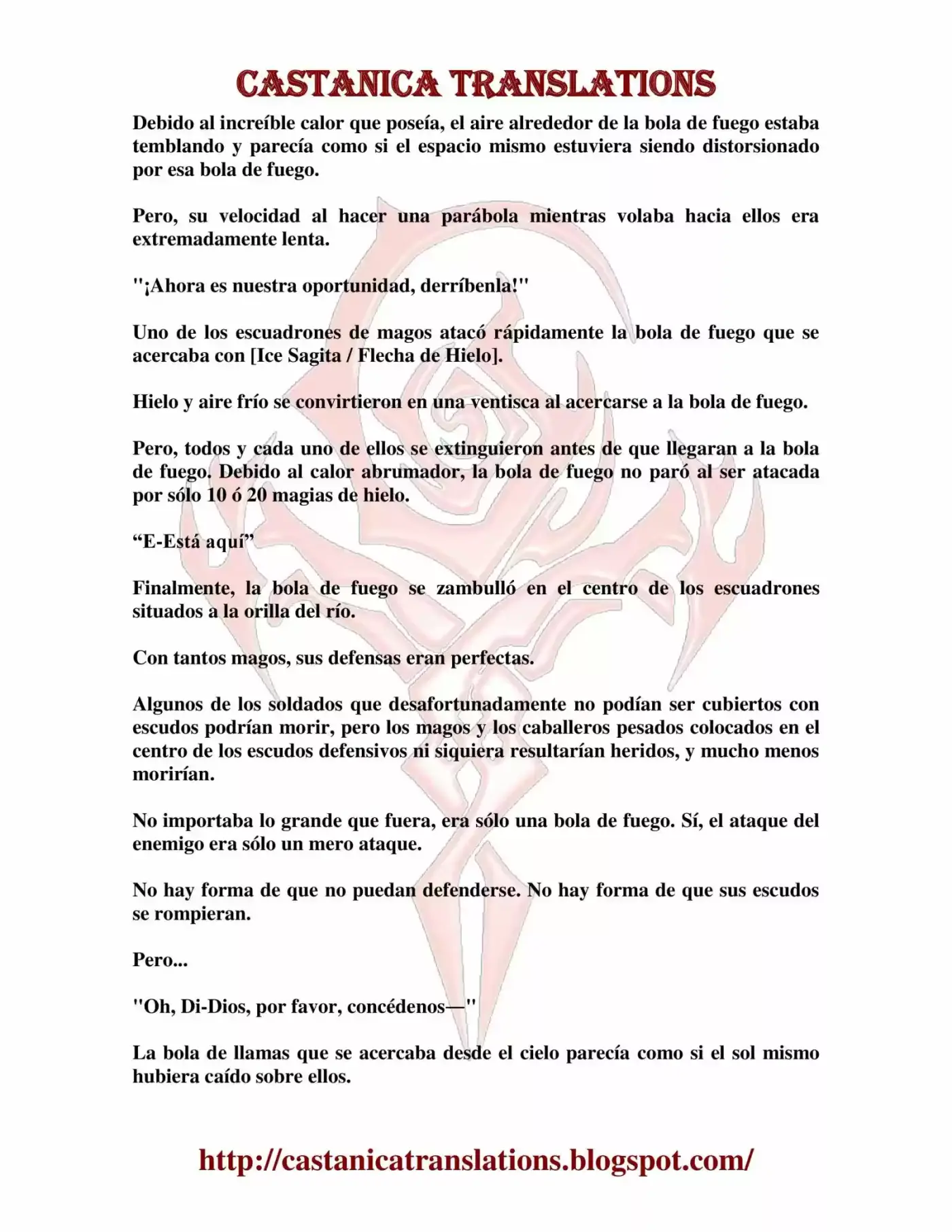 CASTANICA TRANSLATIONS

Debido al increíble calor que poseía, el aire alrededor de la bola de fuego estaba temblando y parecía como si el espacio mismo estuviera siendo distorsionado por esa bola de fuego.

Pero, su velocidad al hacer una parábola mientras volaba hacia ellos era extremadamente lenta.

"¡Ahora es nuestra oportunidad, derríbenla!"

Uno de los escuadrones de magos atacó rápidamente la bola de fuego que se acercaba con [Ice Sagita / Flecha de Hielo].

Hielo y aire frío se convirtieron en una ventisca al acercarse a la bola de fuego.

Pero, todos y cada uno de ellos se extinguieron antes de que llegaran a la bola de fuego. Debido al calor abrumador, la bola de fuego no paró al ser atacada por sólo 10 ó 20 magias de hielo.

"E-Está aquí"

Finalmente, la bola de fuego se zambulló en el centro de los escuadrones situados a la orilla del río.

Con tantos magos, sus defensas eran perfectas.

Algunos de los soldados que desafortunadamente no podían ser cubiertos con escudos podrían morir, pero los magos y los caballeros pesados colocados en el centro de los escudos defensivos ni siquiera resultarían heridos, y mucho menos morirían.

No importaba lo grande que fuera, era sólo una bola de fuego. Sí, el ataque del enemigo era sólo un mero ataque.

No hay forma de que no puedan defenderse. No hay forma de que sus escudos se rompieran.

Pero...

"Oh, Di-Dios, por favor, concédenos—"

La bola de llamas que se acercaba desde el cielo parecía como si el sol mismo hubiera caído sobre ellos.

http://castanicatranslations.blogspot.com/